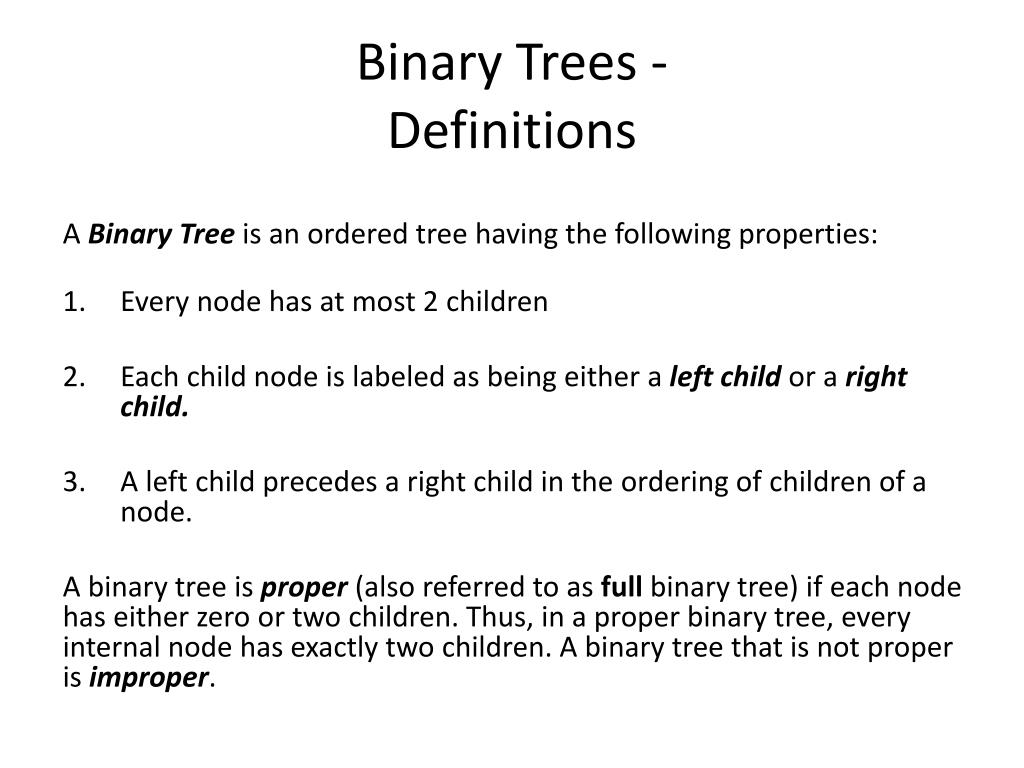 Binary Trees -
Definitions

A Binary Tree is an ordered tree having the following properties:

1. Every node has at most 2 children

2. Each child node is labeled as being either a left child or a right child.

3. A left child precedes a right child in the ordering of children of a node.

A binary tree is proper (also referred to as full binary tree) if each node has either zero or two children. Thus, in a proper binary tree, every internal node has exactly two children. A binary tree that is not proper is improper.